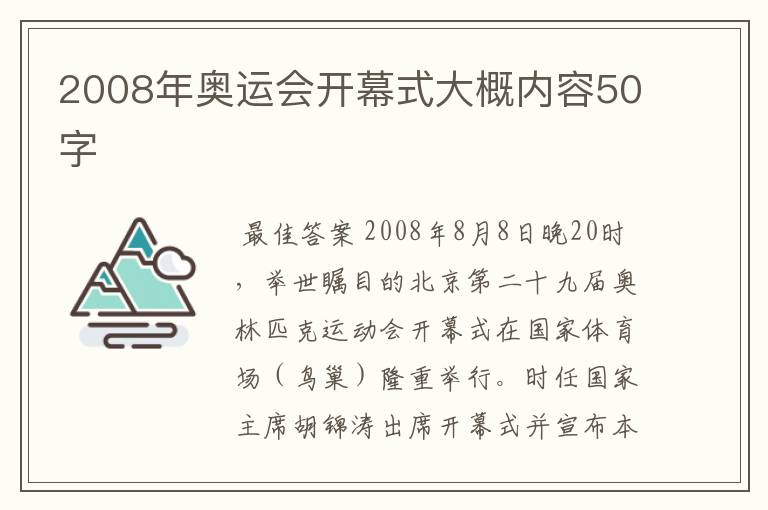 2008年奥运会开幕式大概内容50字

最佳答案 2008年8月8日晚20时，举世瞩目的北京第二十九届奥林匹克运动会开幕式在国家体育场（鸟巢）隆重举行。时任国家主席胡锦涛出席开幕式并宣布本